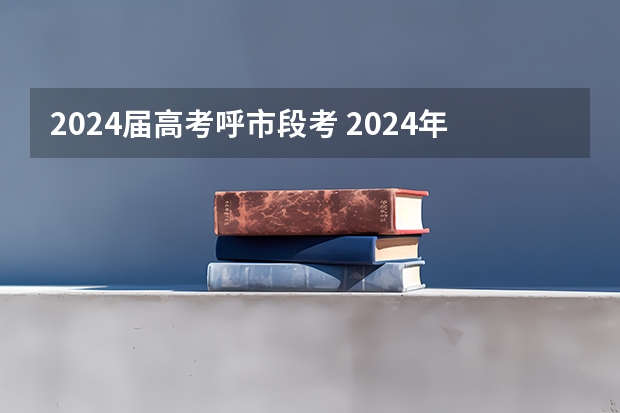 2024届高考呼市段考 2024年